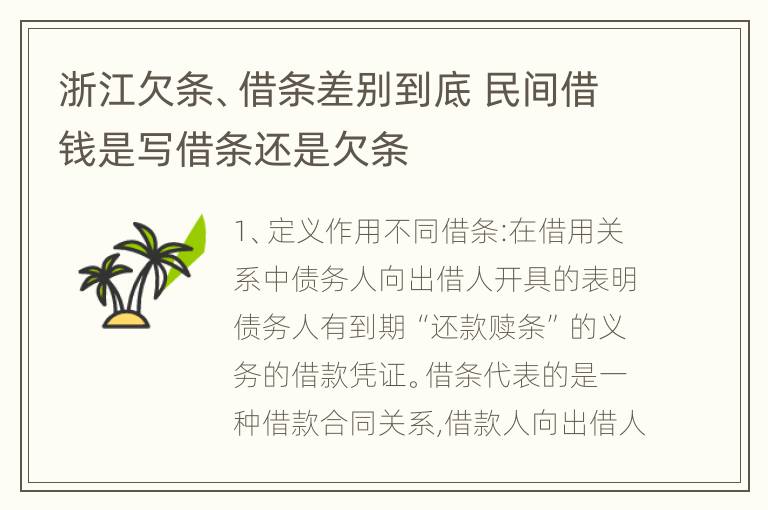 浙江欠条、借条差别到底 民间借钱是写借条还是欠条

1、定义作用不同借条:在借用关系中债务人向出借人开具的表明债务人有到期“还款赎条”的义务的借款凭证。借条代表的是一种借款合同关系,借款人向出借人